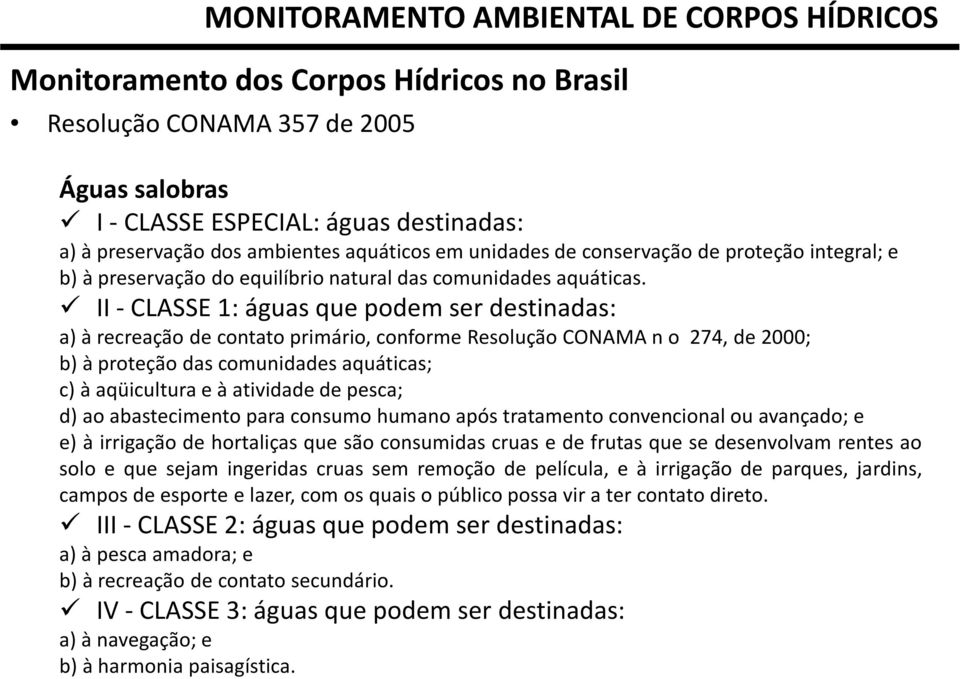 MONITORAMENTO AMBIENTAL DE CORPOS HÍDRICOS

Monitoramento dos Corpos Hídricos no Brasil

• Resolução CONAMA 357 de 2005

Águas salobras

✓ I - CLASSE ESPECIAL: águas destinadas:

a) à preservação dos ambientes aquáticos em unidades de conservação de proteção integral; e

b) à preservação do equilíbrio natural das comunidades aquáticas.

✓ II - CLASSE 1: águas que podem ser destinadas:

a) à recreação de contato primário, conforme Resolução CONAMA n o 274, de 2000;

b) à proteção das comunidades aquáticas;

c) à aqüicultura e à atividade de pesca;

d) ao abastecimento para consumo humano após tratamento convencional ou avançado; e

e) à irrigação de hortaliças que são consumidas cruas e de frutas que se desenvolvam rentes ao solo e que sejam ingeridas cruas sem remoção de película, e à irrigação de parques, jardins, campos de esporte e lazer, com os quais o público possa vir a ter contato direto.

✓ III - CLASSE 2: águas que podem ser destinadas:

a) à pesca amadora; e

b) à recreação de contato secundário.

✓ IV - CLASSE 3: águas que podem ser destinadas:

a) à navegação; e

b) à harmonia paisagística.